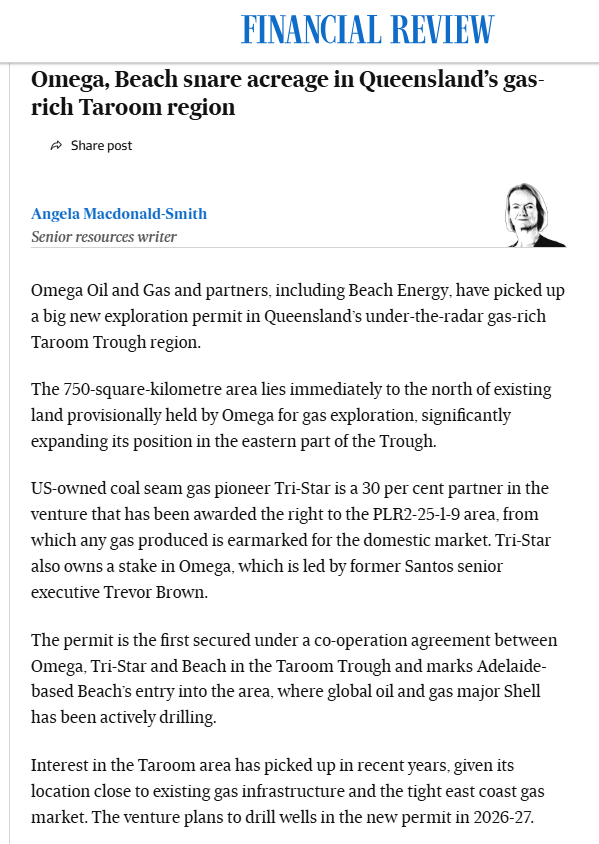 FINANCIAL REVIEW

Omega, Beach snare acreage in Queensland's gas-rich Taroom region

Share post

Angela Macdonald-Smith
Senior resources writer

Omega Oil and Gas and partners, including Beach Energy, have picked up a big new exploration permit in Queensland's under-the-radar gas-rich Taroom Trough region.

The 750-square-kilometre area lies immediately to the north of existing land provisionally held by Omega for gas exploration, significantly expanding its position in the eastern part of the Trough.

US-owned coal seam gas pioneer Tri-Star is a 30 per cent partner in the venture that has been awarded the right to the PLR2-25-1-9 area, from which any gas produced is earmarked for the domestic market. Tri-Star also owns a stake in Omega, which is led by former Santos senior executive Trevor Brown.

The permit is the first secured under a co-operation agreement between Omega, Tri-Star and Beach in the Taroom Trough and marks Adelaide-based Beach's entry into the area, where global oil and gas major Shell has been actively drilling.

Interest in the Taroom area has picked up in recent years, given its location close to existing gas infrastructure and the tight east coast gas market. The venture plans to drill wells in the new permit in 2026-27.